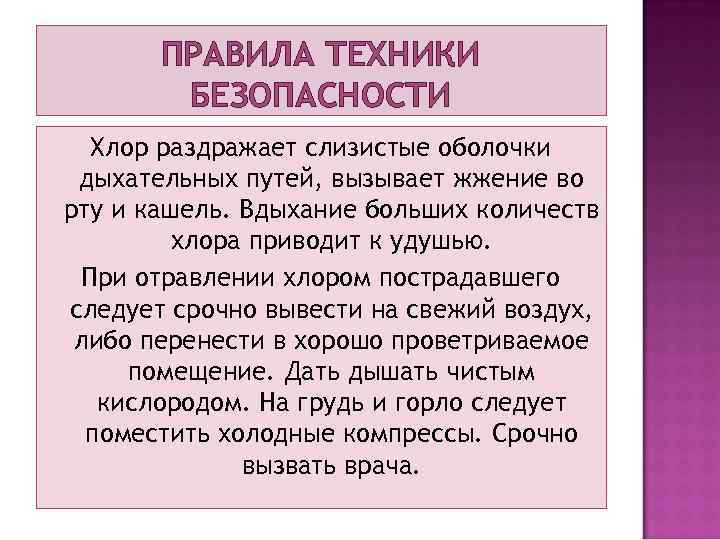 ПРАВИЛА ТЕХНИКИ БЕЗОПАСНОСТИ

Хлор раздражает слизистые оболочки дыхательных путей, вызывает жжение во рту и кашель. Вдыхание больших количеств хлора приводит к удушью.

При отравлении хлором пострадавшего следует срочно вывести на свежий воздух, либо перенести в хорошо проветриваемое помещение. Дать дышать чистым кислородом. На грудь и горло следует поместить холодные компрессы. Срочно вызвать врача.